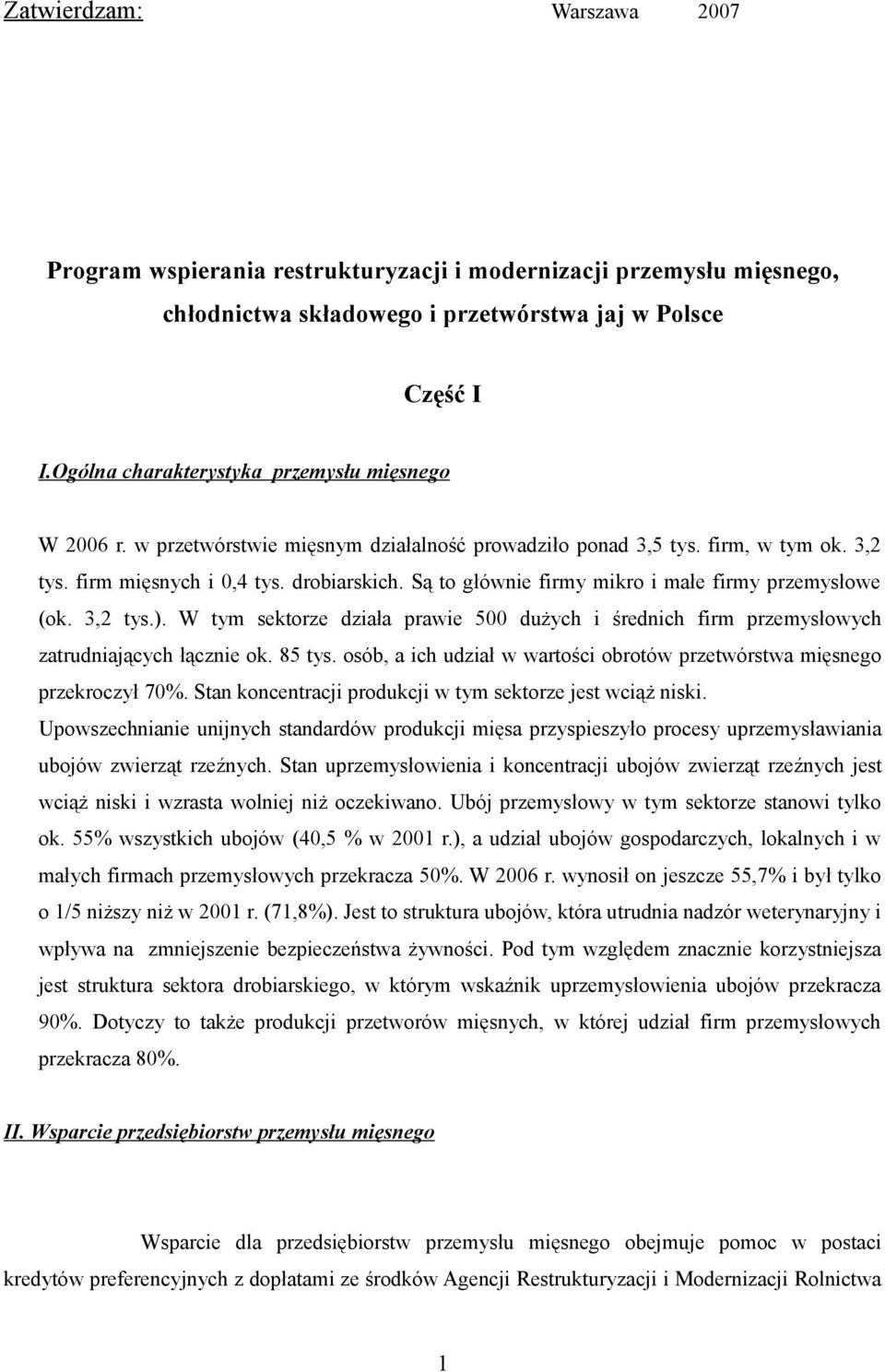 Zatwierdzam: Warszawa 2007

Program wspierania restrukturyzacji i modernizacji przemysłu mięsnego, chłodnictwa składowego i przetwórstwa jaj w Polsce

Część I

I.Ogólna charakterystyka przemysłu mięsnego

W 2006 r. w przetwórstwie mięsnym działalność prowadziło ponad 3,5 tys. firm, w tym ok. 3,2 tys. firm mięsnych i 0,4 tys. drobiarskich. Są to głównie firmy mikro i małe firmy przemysłowe (ok. 3,2 tys.). W tym sektorze działa prawie 500 dużych i średnich firm przemysłowych zatrudniających łącznie ok. 85 tys. osób, a ich udział w wartości obrotów przetwórstwa mięsnego przekroczył 70%. Stan koncentracji produkcji w tym sektorze jest wciąż niski. Upowszechnianie unijnych standardów produkcji mięsa przyspieszyło procesy uprzemysławiania ubojów zwierząt rzeźnych. Stan uprzemysłowienia i koncentracji ubojów zwierząt rzeźnych jest wciąż niski i wzrasta wolniej niż oczekiwano. Ubój przemysłowy w tym sektorze stanowi tylko ok. 55% wszystkich ubojów (40,5 % w 2001 r.), a udział ubojów gospodarczych, lokalnych i w małych firmach przemysłowych przekracza 50%. W 2006 r. wynosił on jeszcze 55,7% i był tylko o 1/5 niższy niż w 2001 r. (71,8%). Jest to struktura ubojów, która utrudnia nadzór weterynaryjny i wpływa na zmniejszenie bezpieczeństwa żywności. Pod tym względem znacznie korzystniejsza jest struktura sektora drobiarskiego, w którym wskaźnik uprzemysłowienia ubojów przekracza 90%. Dotyczy to także produkcji przetworów mięsnych, w której udział firm przemysłowych przekracza 80%.

II. Wsparcie przedsiębiorstw przemysłu mięsnego

Wsparcie dla przedsiębiorstw przemysłu mięsnego obejmuje pomoc w postaci kredytów preferencyjnych z dopłatami ze środków Agencji Restrukturyzacji i Modernizacji Rolnictwa

1